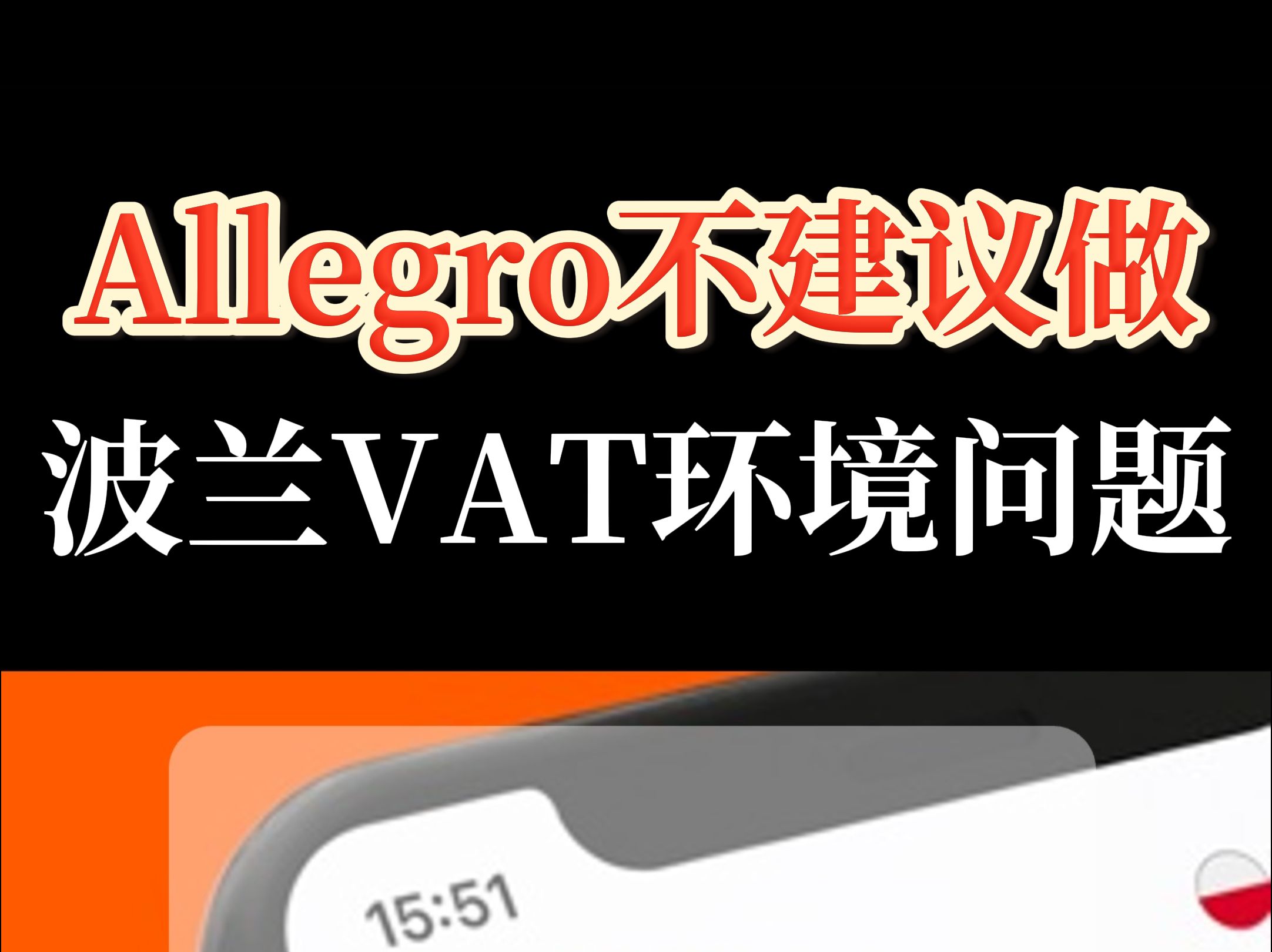 Allegro不建议做

波兰VAT环境问题

15:51